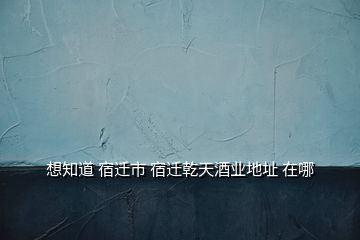 想知道 宿迁市 宿迁乾天酒业地址 在哪